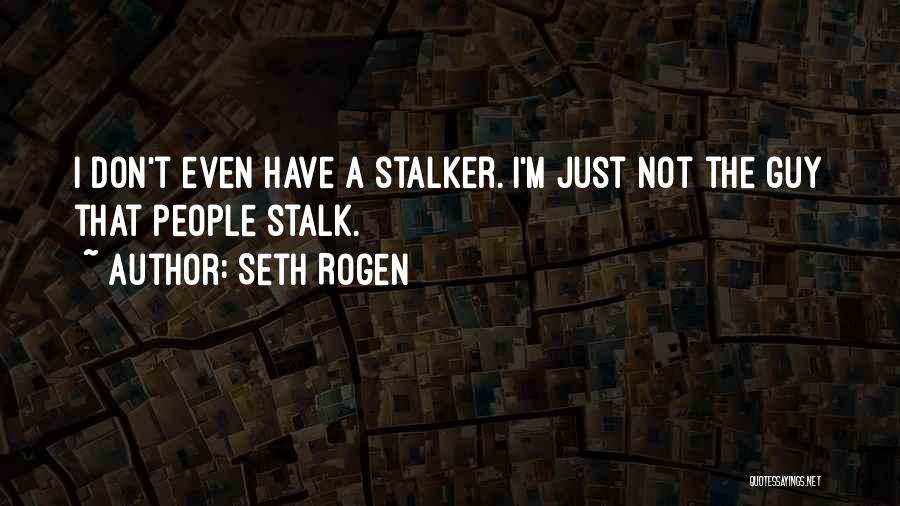 I DON'T EVEN HAVE A STALKER. I'M JUST NOT THE GUY THAT PEOPLE STALK.

~ AUTHOR: SETH ROGEN

QUOTESSAYINGS.NET